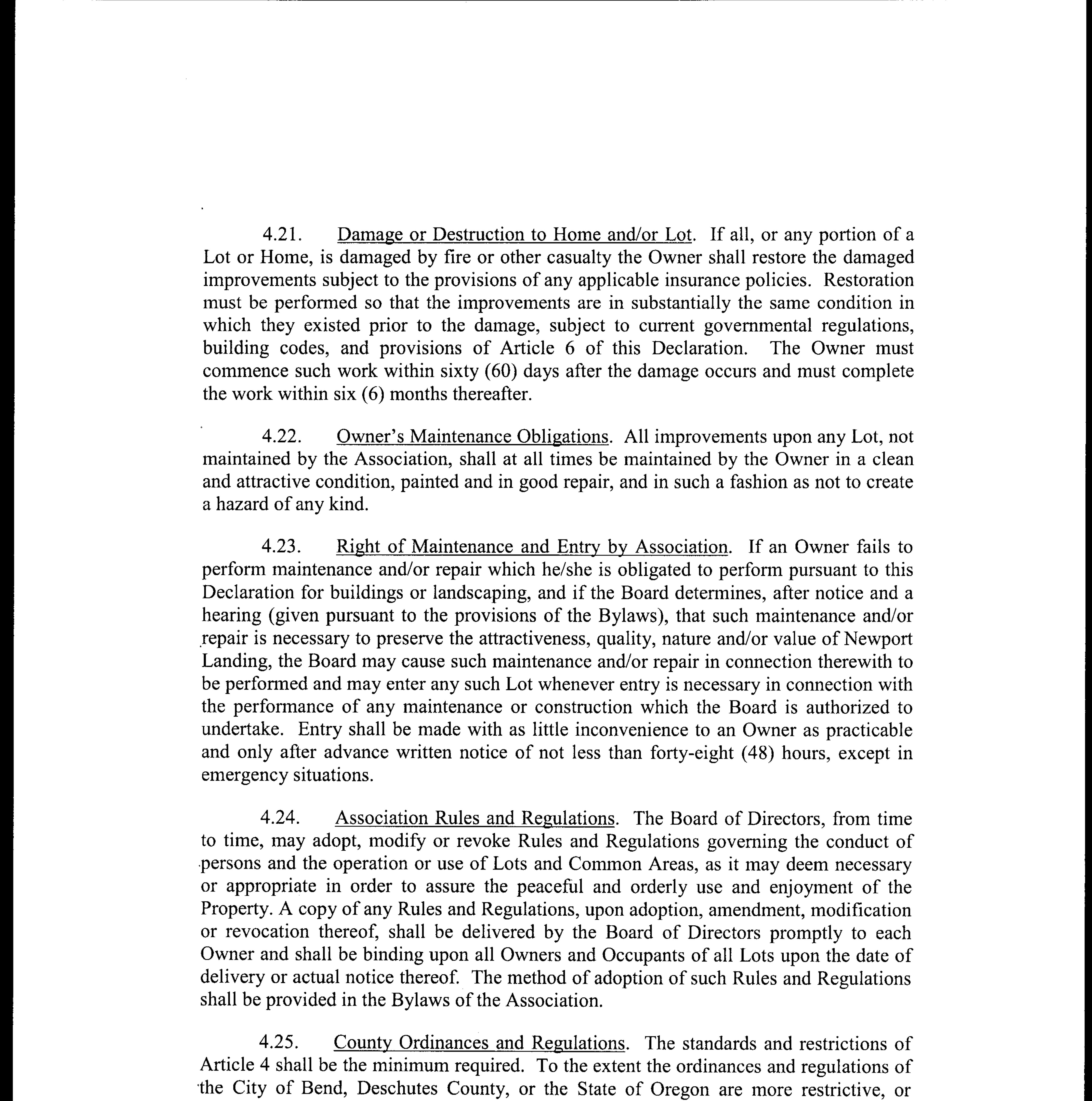 4.21. Damage or Destruction to Home and/or Lot. If all, or any portion of a Lot or Home, is damaged by fire or other casualty the Owner shall restore the damaged improvements subject to the provisions of any applicable insurance policies. Restoration must be performed so that the improvements are in substantially the same condition in which they existed prior to the damage, subject to current governmental regulations, building codes, and provisions of Article 6 of this Declaration. The Owner must commence such work within sixty (60) days after the damage occurs and must complete the work within six (6) months thereafter.

4.22. Owner's Maintenance Obligations. All improvements upon any Lot, not maintained by the Association, shall at all times be maintained by the Owner in a clean and attractive condition, painted and in good repair, and in such a fashion as not to create a hazard of any kind.

4.23. Right of Maintenance and Entry by Association. If an Owner fails to perform maintenance and/or repair which he/she is obligated to perform pursuant to this Declaration for buildings or landscaping, and if the Board determines, after notice and a hearing (given pursuant to the provisions of the Bylaws), that such maintenance and/or repair is necessary to preserve the attractiveness, quality, nature and/or value of Newport Landing, the Board may cause such maintenance and/or repair in connection therewith to be performed and may enter any such Lot whenever entry is necessary in connection with the performance of any maintenance or construction which the Board is authorized to undertake. Entry shall be made with as little inconvenience to an Owner as practicable and only after advance written notice of not less than forty-eight (48) hours, except in emergency situations.

4.24. Association Rules and Regulations. The Board of Directors, from time to time, may adopt, modify or revoke Rules and Regulations governing the conduct of persons and the operation or use of Lots and Common Areas, as it may deem necessary or appropriate in order to assure the peaceful and orderly use and enjoyment of the Property. A copy of any Rules and Regulations, upon adoption, amendment, modification or revocation thereof, shall be delivered by the Board of Directors promptly to each Owner and shall be binding upon all Owners and Occupants of all Lots upon the date of delivery or actual notice thereof. The method of adoption of such Rules and Regulations shall be provided in the Bylaws of the Association.

4.25. County Ordinances and Regulations. The standards and restrictions of Article 4 shall be the minimum required. To the extent the ordinances and regulations of the City of Bend, Deschutes County, or the State of Oregon are more restrictive, or